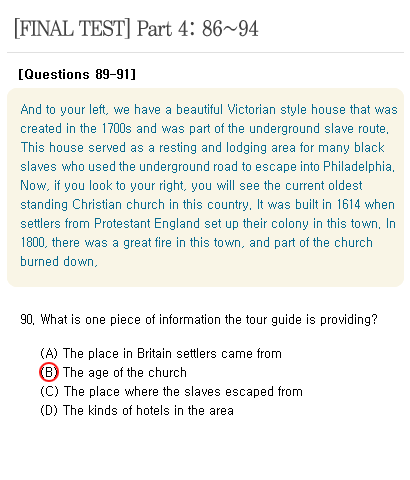 [FINAL TEST] Part 4: 86~94

[Questions 89-91]

And to your left, we have a beautiful Victorian style house that was created in the 1700s and was part of the underground slave route. This house served as a resting and lodging area for many black slaves who used the underground road to escape into Philadelphia. Now, if you look to your right, you will see the current oldest standing Christian church in this country. It was built in 1614 when settlers from Protestant England set up their colony in this town. In 1800, there was a great fire in this town, and part of the church burned down.

90. What is one piece of information the tour guide is providing?

(A) The place in Britain settlers came from
(B) The age of the church
(C) The place where the slaves escaped from
(D) The kinds of hotels in the area